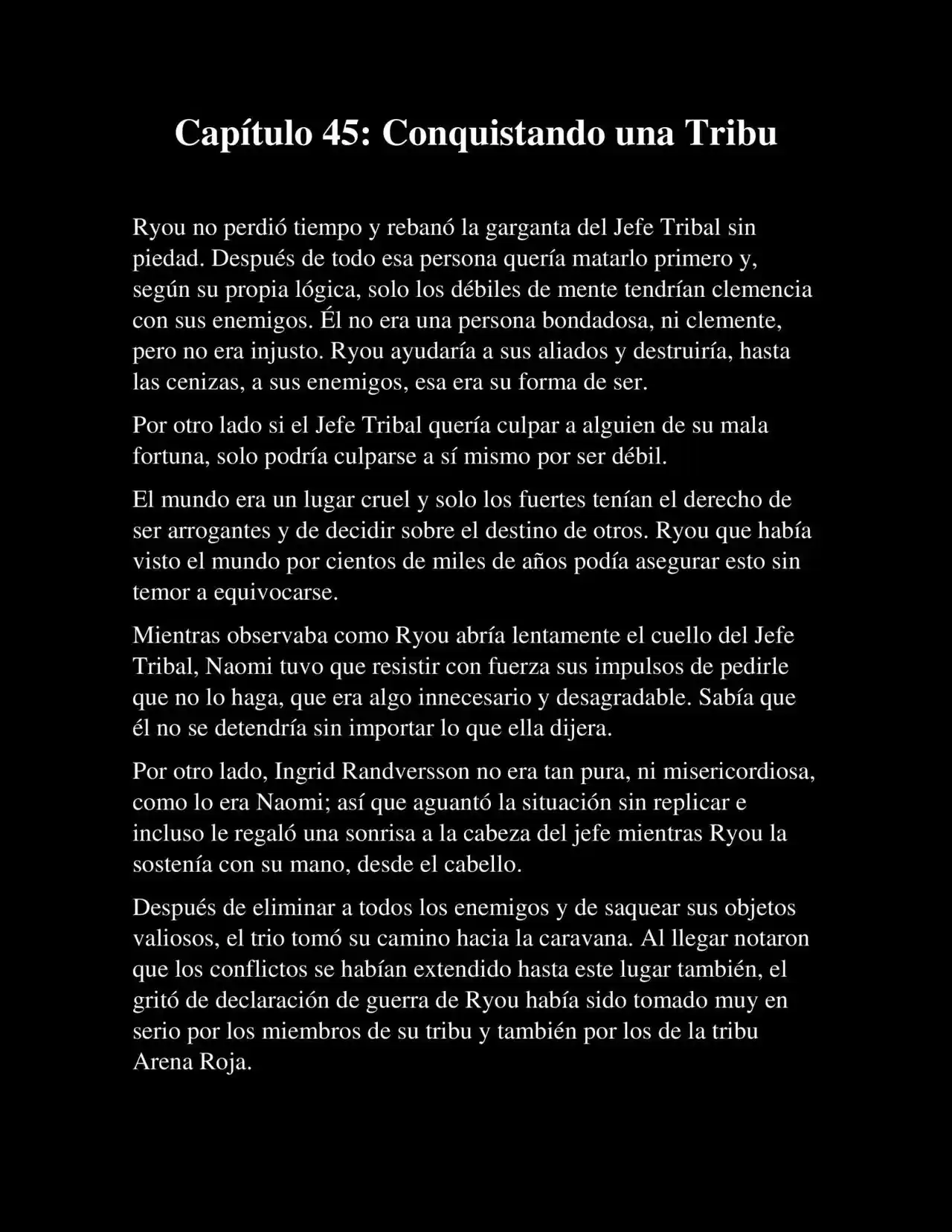 Capítulo 45: Conquistando una Tribu

Ryou no perdió tiempo y rebanó la garganta del Jefe Tribal sin piedad. Después de todo esa persona quería matarlo primero y, según su propia lógica, solo los débiles de mente tendrían clemencia con sus enemigos. Él no era una persona bondadosa, ni clemente, pero no era injusto. Ryou ayudaría a sus aliados y destruiría, hasta las cenizas, a sus enemigos, esa era su forma de ser.

Por otro lado si el Jefe Tribal quería culpar a alguien de su mala fortuna, solo podría culparse a sí mismo por ser débil.

El mundo era un lugar cruel y solo los fuertes tenían el derecho de ser arrogantes y de decidir sobre el destino de otros. Ryou que había visto el mundo por cientos de miles de años podía asegurar esto sin temor a equivocarse.

Mientras observaba como Ryou abría lentamente el cuello del Jefe Tribal, Naomi tuvo que resistir con fuerza sus impulsos de pedirle que no lo haga, que era algo innecesario y desagradable. Sabía que él no se detendría sin importar lo que ella dijera.

Por otro lado, Ingrid Randversson no era tan pura, ni misericordiosa, como lo era Naomi; así que aguantó la situación sin replicar e incluso le regaló una sonrisa a la cabeza del jefe mientras Ryou la sostenía con su mano, desde el cabello.

Después de eliminar a todos los enemigos y de saquear sus objetos valiosos, el trio tomó su camino hacia la caravana. Al llegar notaron que los conflictos se habían extendido hasta este lugar también, el gritó de declaración de guerra de Ryou había sido tomado muy en serio por los miembros de su tribu y también por los de la tribu Arena Roja.